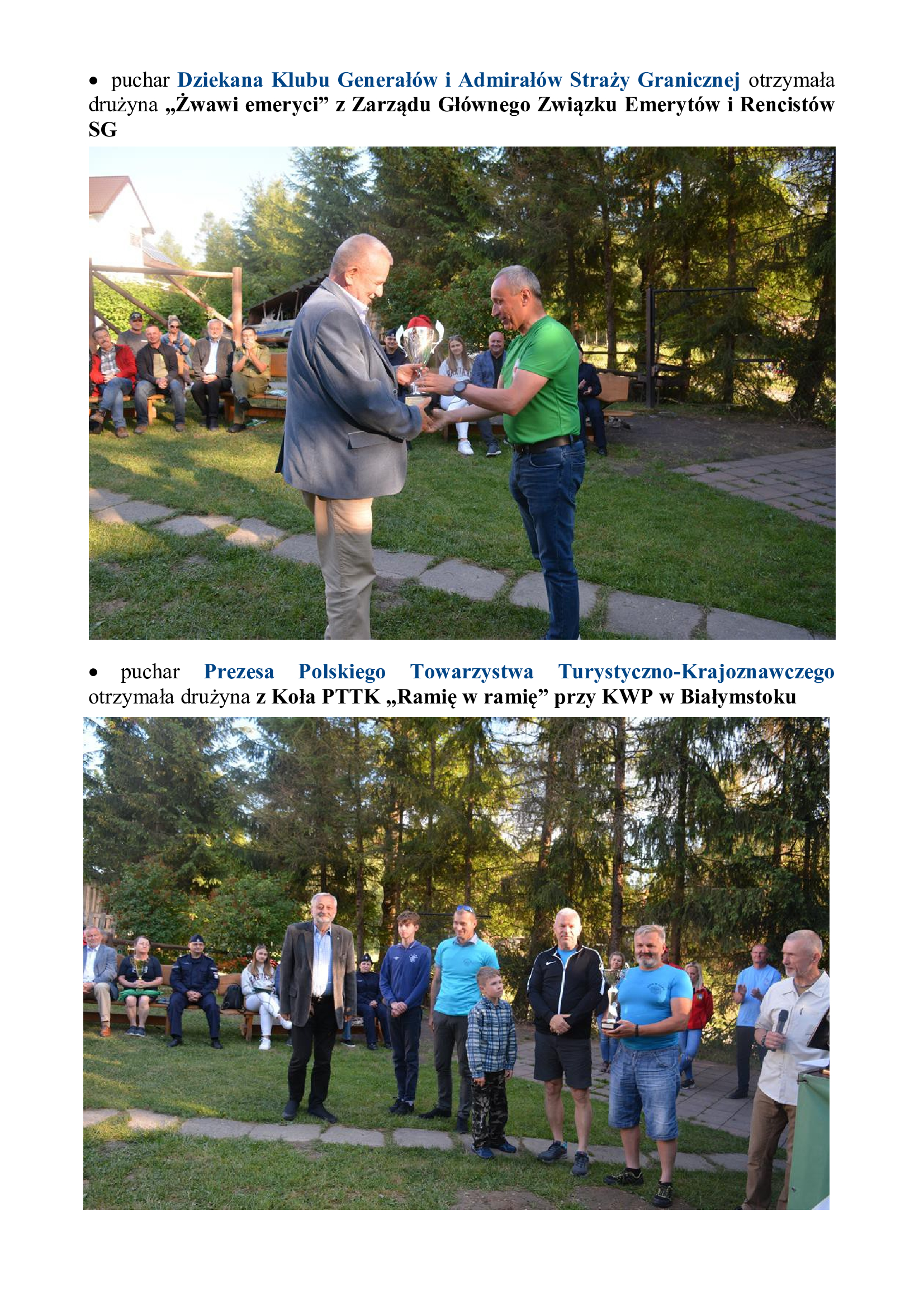 • puchar Dziekana Klubu Generałów i Admirałów Straży Granicznej otrzymała drużyna „Żwawi emeryci” z Zarządu Głównego Związku Emerytów i Rencistów SG

• puchar Prezesa Polskiego Towarzystwa Turystyczno-Krajoznawczego otrzymała drużyna z Koła PTTK „Ramię w ramię” przy KWP w Białymstoku